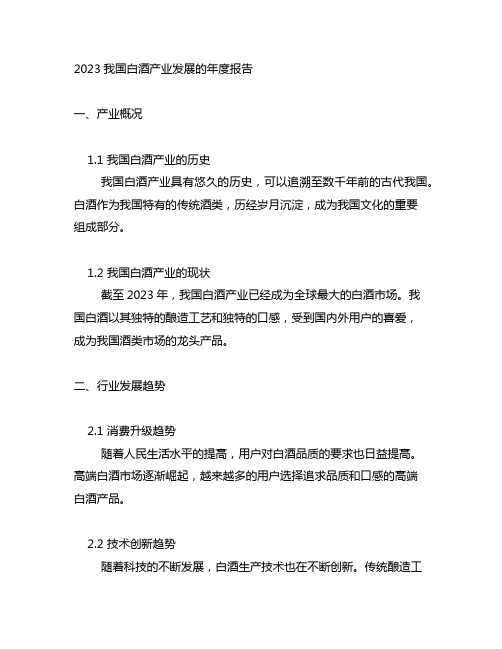 2023 我国白酒产业发展的年度报告

一、产业概况

1.1 我国白酒产业的历史

我国白酒产业具有悠久的历史，可以追溯至数千年前的古代我国。白酒作为我国特有的传统酒类，历经岁月沉淀，成为我国文化的重要组成部分。

1.2 我国白酒产业的现状

截至 2023 年，我国白酒产业已经成为全球最大的白酒市场。我国白酒以其独特的酿造工艺和独特的口感，受到国内外用户的喜爱，成为我国酒类市场的龙头产品。

二、行业发展趋势

2.1 消费升级趋势

随着人民生活水平的提高，用户对白酒品质的要求也日益提高。高端白酒市场逐渐崛起，越来越多的用户选择追求品质和口感的高端白酒产品。

2.2 技术创新趋势

随着科技的不断发展，白酒生产技术也在不断创新。传统酿造工